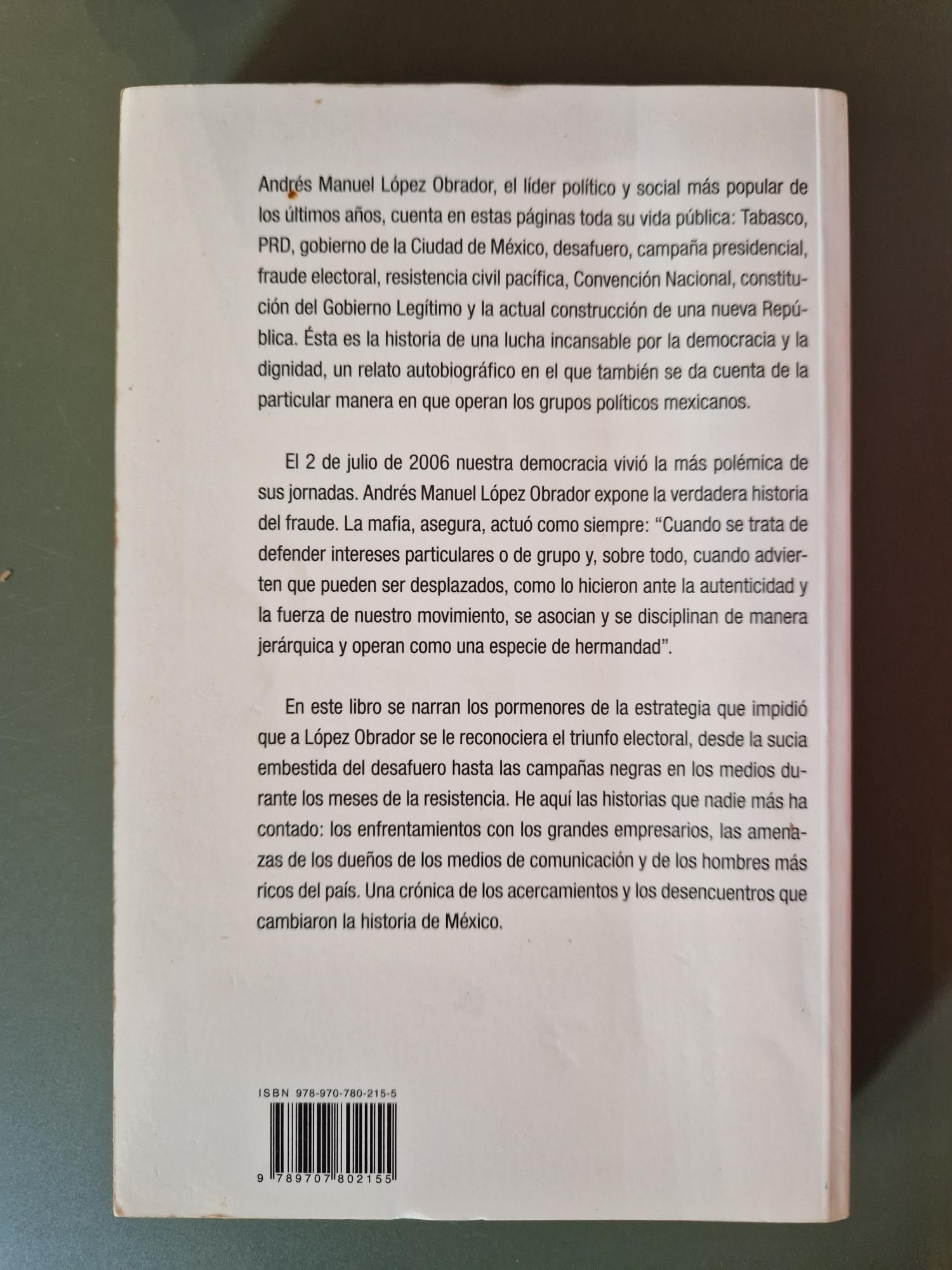 Andrés Manuel López Obrador, el líder político y social más popular de los últimos años, cuenta en estas páginas toda su vida pública: Tabasco, PRD, gobierno de la Ciudad de México, desafuero, campaña presidencial, fraude electoral, resistencia civil pacífica, Convención Nacional, constitución del Gobierno Legítimo y la actual construcción de una nueva República. Ésta es la historia de una lucha incansable por la democracia y la dignidad, un relato autobiográfico en el que también se da cuenta de la particular manera en que operan los grupos políticos mexicanos.

El 2 de julio de 2006 nuestra democracia vivió la más polémica de sus jornadas. Andrés Manuel López Obrador expone la verdadera historia del fraude. La mafia, asegura, actuó como siempre: "Cuando se trata de defender intereses particulares o de grupo y, sobre todo, cuando advierten que pueden ser desplazados, como lo hicieron ante la autenticidad y la fuerza de nuestro movimiento, se asocian y se disciplinan de manera jerárquica y operan como una especie de hermandad".

En este libro se narran los pormenores de la estrategia que impidió que a López Obrador se le reconociera el triunfo electoral, desde la sucia embestida del desafuero hasta las campañas negras en los medios durante los meses de la resistencia. He aquí las historias que nadie más ha contado: los enfrentamientos con los grandes empresarios, las amenazas de los dueños de los medios de comunicación y de los hombres más ricos del país. Una crónica de los acercamientos y los desencuentros que cambiaron la historia de México.

ISBN 978-970-780-215-5

9 789707 802155